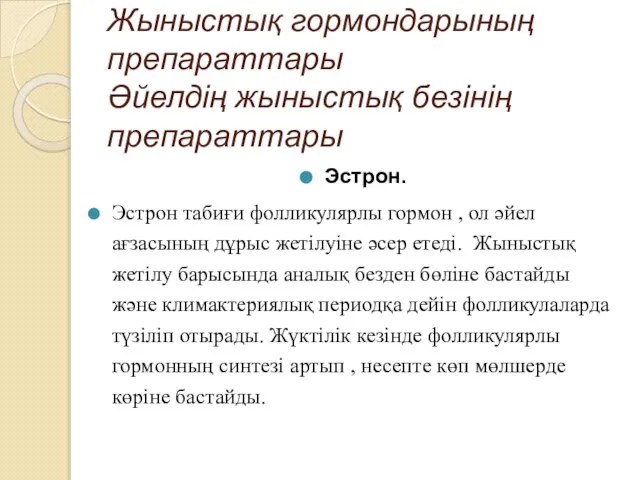 Жыныстық гормондарының препараттары
Әйелдің жыныстық безінің препараттары

Эстрон.

Эстрон табиғи фолликулярлы гормон , ол әйел ағзасының дұрыс жетілуіне әсер етеді. Жыныстық жетілу барысында аналық безден бөліне бастайды және климактериялық периодқа дейін фолликулаларда түзіліп отырады. Жүктілік кезінде фолликулярлы гормонның синтезі артып , несепте көп мөлшерде көріне бастайды.